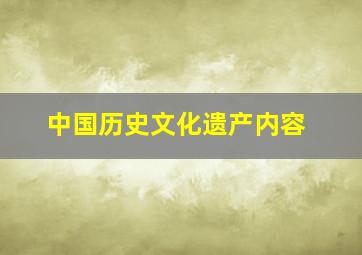 中国历史文化遗产内容